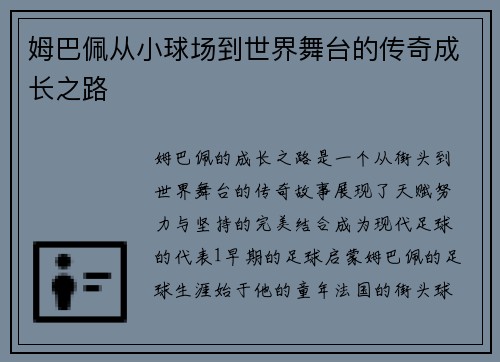 姆巴佩从小球场到世界舞台的传奇成长之路

姆巴佩的成长之路是一个从街头到世界舞台的传奇故事展现了天赋努力与坚持的完美结合成为现代足球的代表1早期的足球启蒙姆巴佩的足球生涯始于他的童年法国的街头球